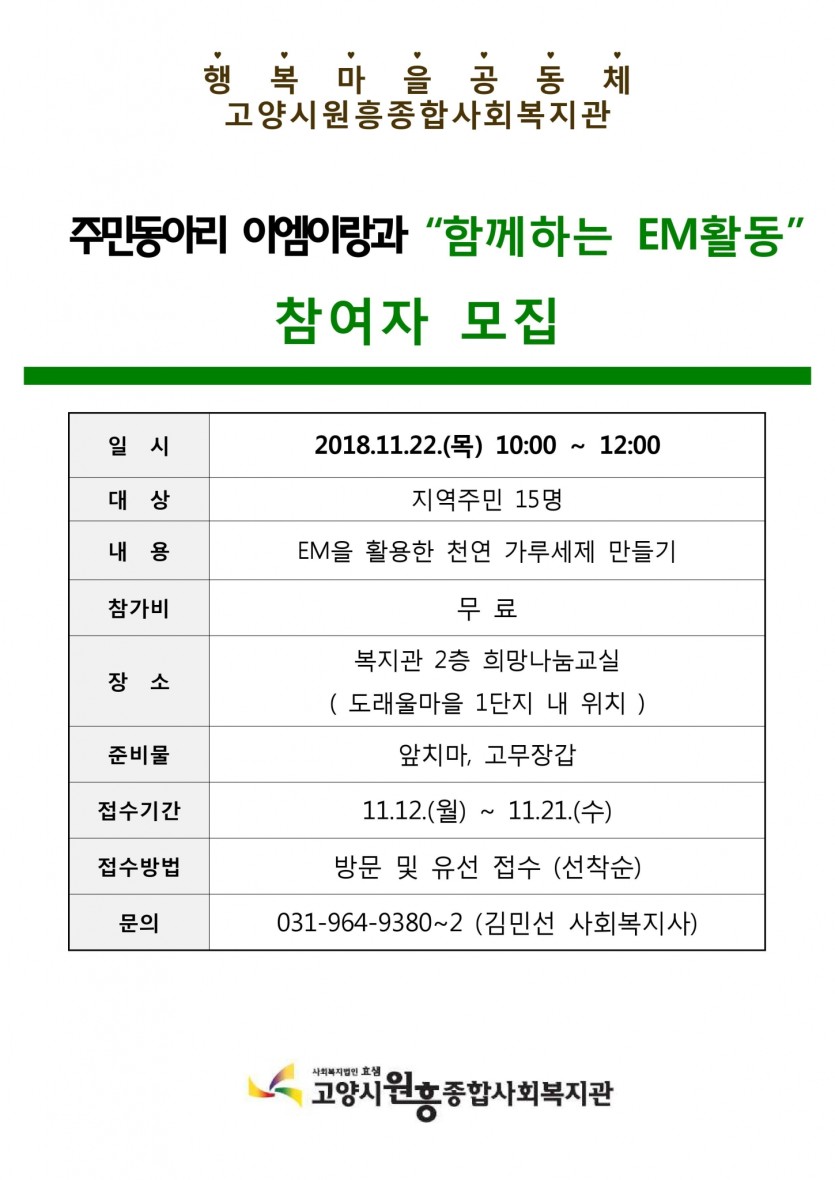 행 복 마 을 공 동 체
고양시원흥종합사회복지관

주민동아리 이엠이랑과 "함께하는 EM활동"

참여자 모집

| 일 시 | 2018.11.22.(목) 10:00 ~ 12:00 |
|---|---|
| 대 상 | 지역주민 15명 |
| 내 용 | EM을 활용한 천연 가루세제 만들기 |
| 참가비 | 무 료 |
| 장 소 | 복지관 2층 희망나눔교실 ( 도래울마을 1단지 내 위치 ) |
| 준비물 | 앞치마, 고무장갑 |
| 접수기간 | 11.12.(월) ~ 11.21.(수) |
| 접수방법 | 방문 및 유선 접수 (선착순) |
| 문의 | 031-964-9380~2 (김민선 사회복지사) |

사회복지법인 효샘
고양시원흥종합사회복지관